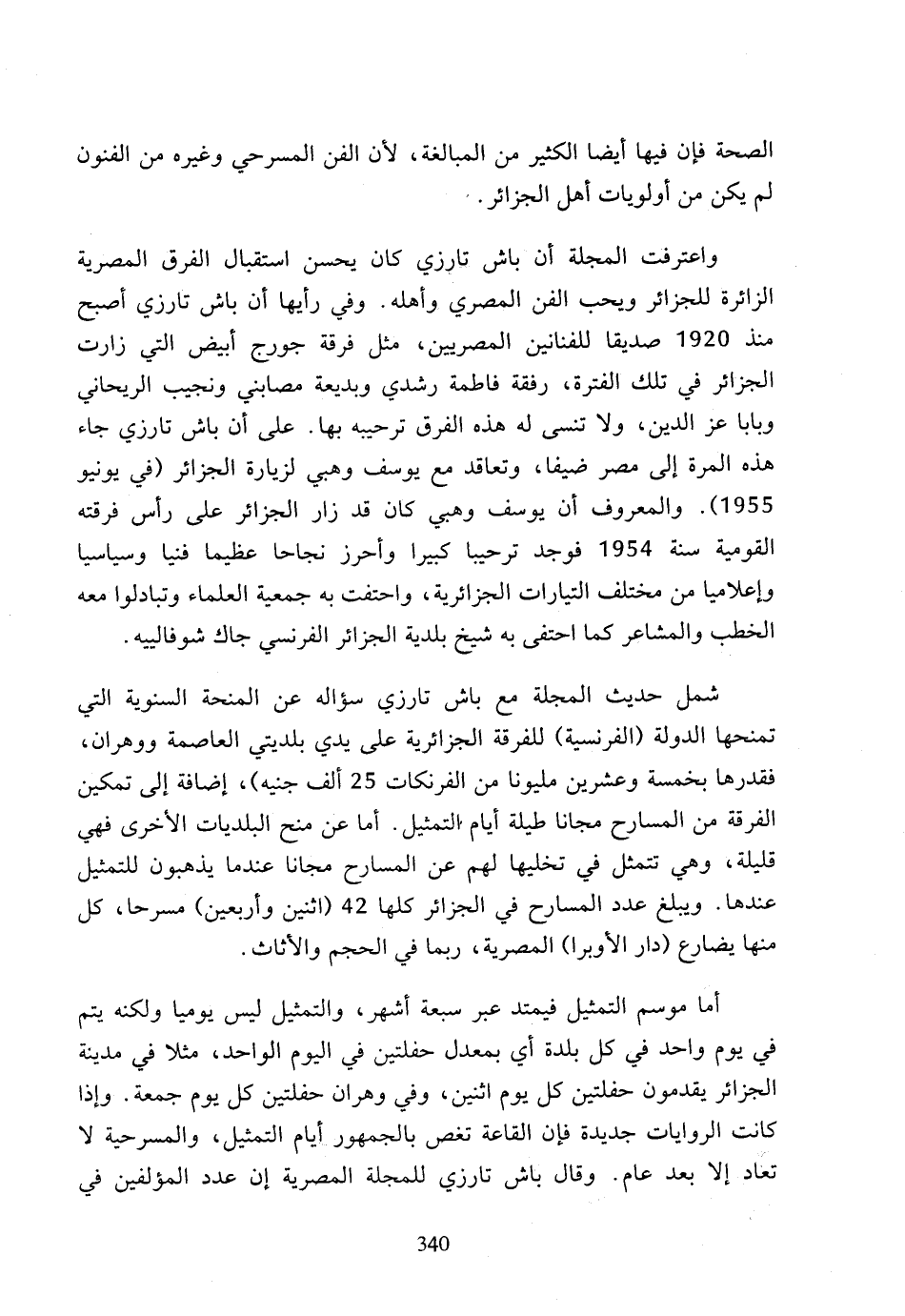 الصحة فإن فيها أيضا الكثير من المبالغة، لأن الفن المسرحي وغيره من الفنون لم يكن من أولويات أهل الجزائر.

واعترفت المجلة أن باش تارزي كان يحسن استقبال الفرق المصرية الزائرة للجزائر ويحب الفن المصري وأهله. وفي رأيها أن باش تارزي أصبح منذ 1920 صديقا للفنانين المصريين، مثل فرقة جورج أبيض التي زارت الجزائر في تلك الفترة، رفقة فاطمة رشدي وبديعة مصابني ونجيب الريحاني وبابا عز الدين، ولا تنسى له هذه الفرق ترحيبه بها. على أن باش تارزي جاء هذه المرة إلى مصر ضيفا، وتعاقد مع يوسف وهبي لزيارة الجزائر (في يونيو 1955). والمعروف أن يوسف وهبي كان قد زار الجزائر على رأس فرقته القومية سنة 1954 فوجد ترحيبا كبيرا وأحرز نجاحا عظيما فنيا وسياسيا وإعلاميا من مختلف التيارات الجزائرية، واحتفت به جمعية العلماء وتبادلوا معه الخطب والمشاعر كما احتفى به شيخ بلدية الجزائر الفرنسي جاك شوفالييه.

شمل حديث المجلة مع باش تارزي سؤاله عن المنحة السنوية التي تمنحها الدولة (الفرنسية) للفرقة الجزائرية على يدي بلديتي العاصمة ووهران، فقدرها بخمسة وعشرين مليونا من الفرنكات 25 ألف جنيه)، إضافة إلى تمكين الفرقة من المسارح مجانا طيلة أيام التمثيل. أما عن منح البلديات الأخرى فهي قليلة، وهي تتمثل في تخليها لهم عن المسارح مجانا عندما يذهبون للتمثيل عندها. ويبلغ عدد المسارح في الجزائر كلها 42 (اثنين وأربعين) مسرحا، كل منها يضارع (دار الأوبرا) المصرية، ربما في الحجم والأثاث.

أما موسم التمثيل فيمتد عبر سبعة أشهر، والتمثيل ليس يوميا ولكنه يتم في يوم واحد في كل بلدة أي بمعدل حفلتين في اليوم الواحد، مثلا في مدينة الجزائر يقدمون حفلتين كل يوم اثنين، وفي وهران حفلتين كل يوم جمعة. وإذا كانت الروايات جديدة فإن القاعة تغص بالجمهور أيام التمثيل، والمسرحية لا تعاد إلا بعد عام. وقال باش تارزي للمجلة المصرية إن عدد المؤلفين في

340